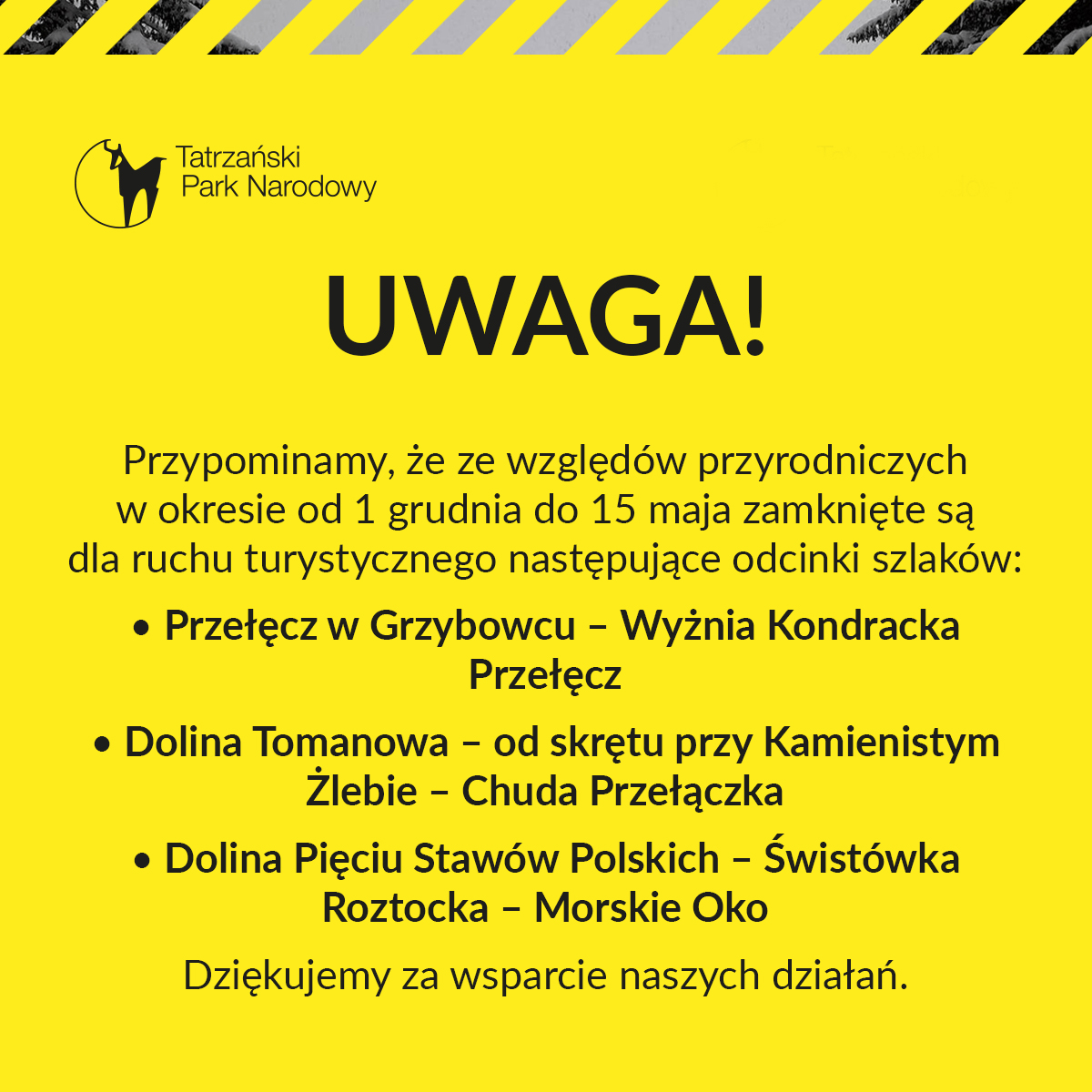 Tatrzański
Park Narodowy

UWAGA!

Przypominamy, że ze względów przyrodniczych w okresie od 1 grudnia do 15 maja zamknięte są dla ruchu turystycznego następujące odcinki szlaków:

• Przełęcz w Grzybowcu – Wyżnia Kondracka Przełęcz

• Dolina Tomanowa – od skrętu przy Kamienistym Żlebie – Chuda Przełączka

• Dolina Pięciu Stawów Polskich – Świstówka Roztocka – Morskie Oko

Dziękujemy za wsparcie naszych działań.